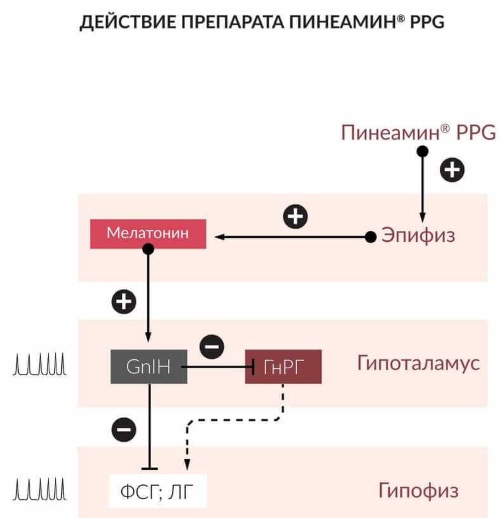 ДЕЙСТВИЕ ПРЕПАРАТА ПИНЕАМИН® PPG

Пинеамин® PPG

+

+

Мелатонин

Эпифиз

+

−

GnIH

ГнРГ

Гипоталамус

−

ФСГ; ЛГ

Гипофиз